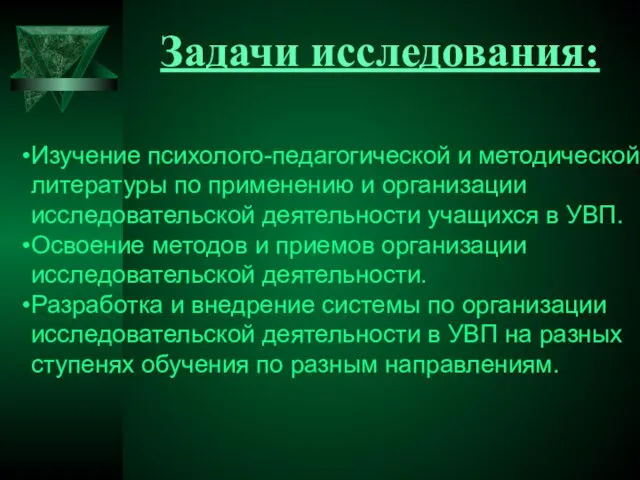 Задачи исследования:

•Изучение психолого-педагогической и методической литературы по применению и организации исследовательской деятельности учащихся в УВП.
•Освоение методов и приемов организации исследовательской деятельности.
•Разработка и внедрение системы по организации исследовательской деятельности в УВП на разных ступенях обучения по разным направлениям.